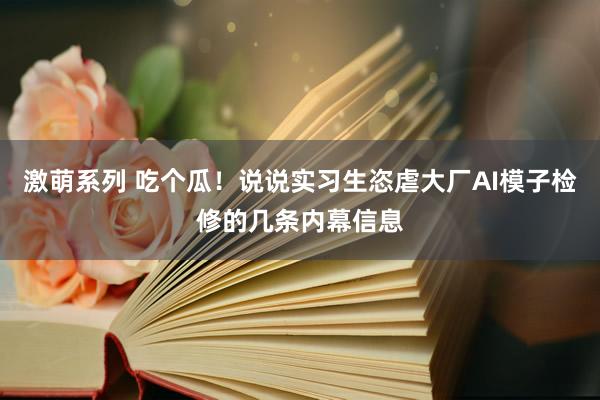 激萌系列 吃个瓜！说说实习生恣虐大厂AI模子检修的几条内幕信息